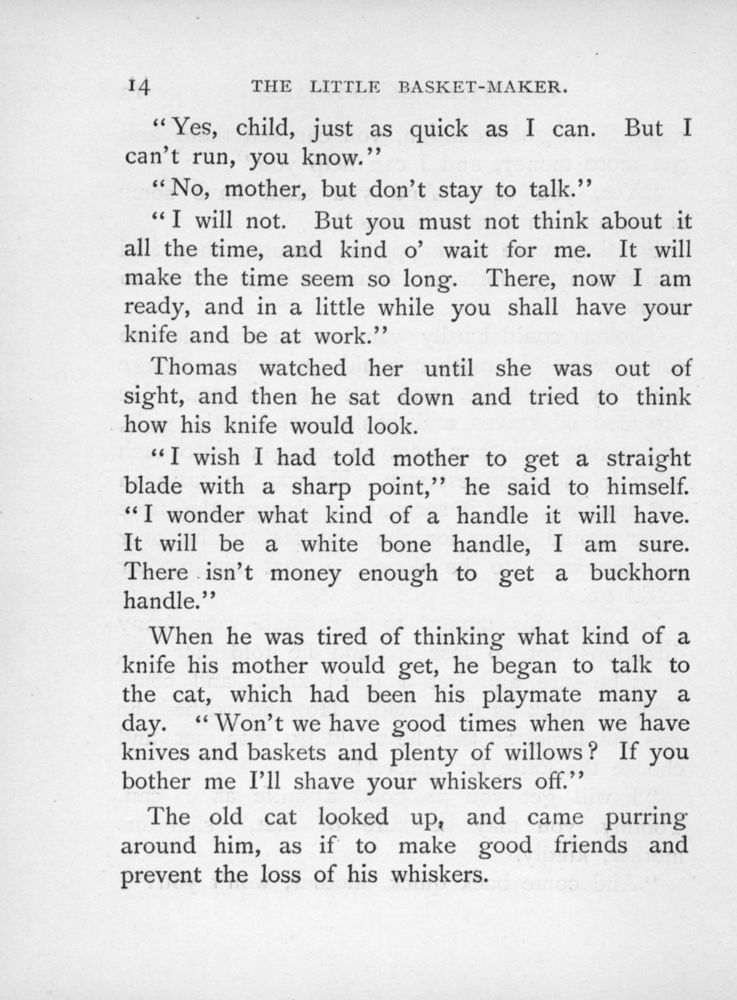 14 THE LITTLE BASKET-MAKER.

"Yes, child, just as quick as I can. But I can't run, you know."

"No, mother, but don't stay to talk."

"I will not. But you must not think about it all the time, and kind o' wait for me. It will make the time seem so long. There, now I am ready, and in a little while you shall have your knife and be at work."

Thomas watched her until she was out of sight, and then he sat down and tried to think how his knife would look.

"I wish I had told mother to get a straight blade with a sharp point," he said to himself. "I wonder what kind of a handle it will have. It will be a white bone handle, I am sure. There isn't money enough to get a buckhorn handle."

When he was tired of thinking what kind of a knife his mother would get, he began to talk to the cat, which had been his playmate many a day. "Won't we have good times when we have knives and baskets and plenty of willows? If you bother me I'll shave your whiskers off."

The old cat looked up, and came purring around him, as if to make good friends and prevent the loss of his whiskers.